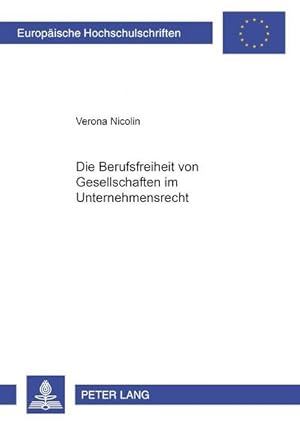 Europäische Hochschulschriften

Verona Nicolin

Die Berufsfreiheit von Gesellschaften im Unternehmensrecht

PETER LANG